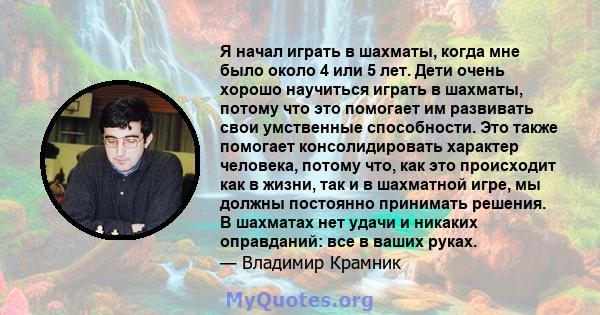 Я начал играть в шахматы, когда мне было около 4 или 5 лет. Дети очень хорошо научиться играть в шахматы, потому что это помогает им развивать свои умственные способности. Это также помогает консолидировать характер человека, потому что, как это происходит как в жизни, так и в шахматной игре, мы должны постоянно принимать решения. В шахматах нет удачи и никаких оправданий: все в ваших руках.
— Владимир Крамник

MyQuotes.org